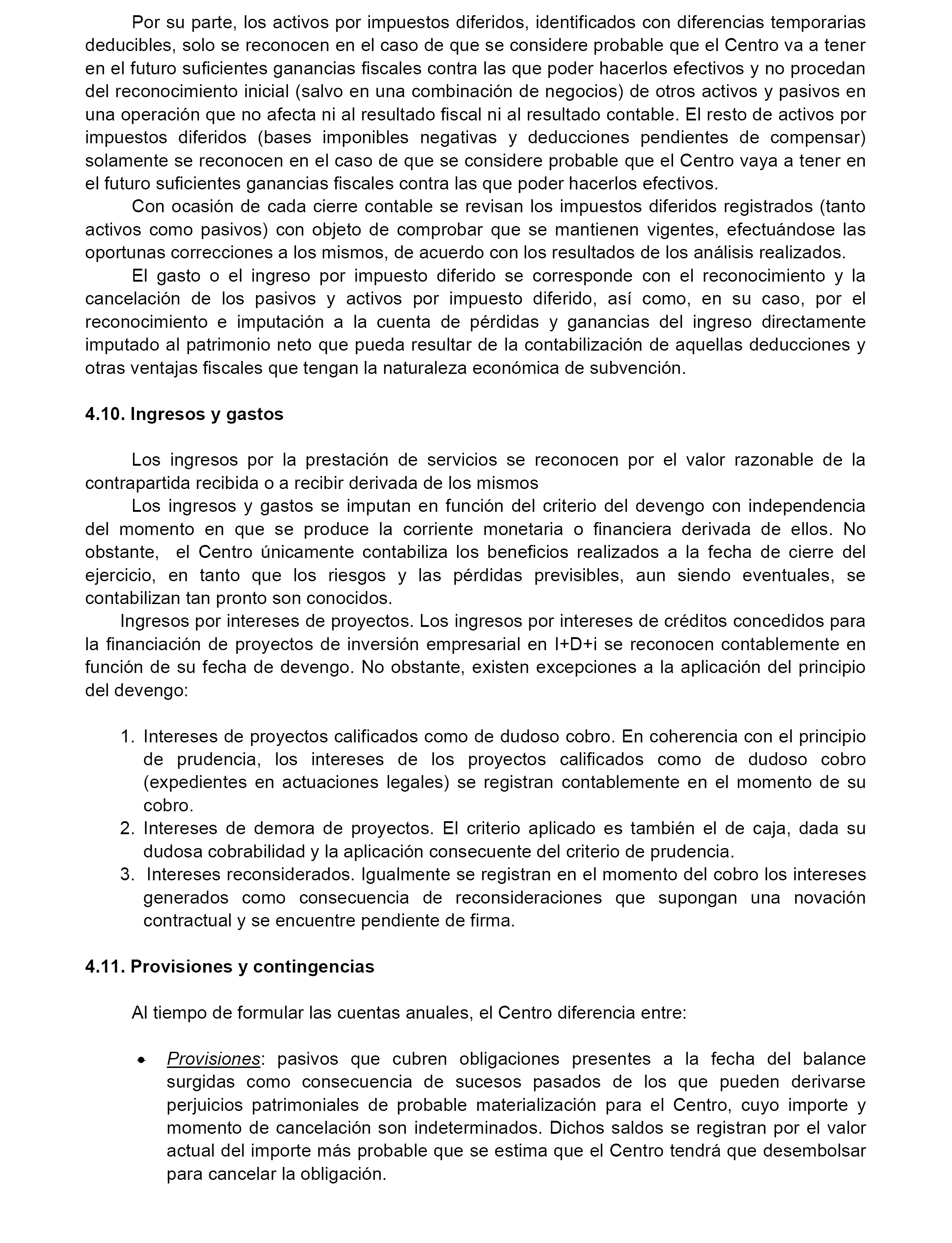 Por su parte, los activos por impuestos diferidos, identificados con diferencias temporarias deducibles, solo se reconocen en el caso de que se considere probable que el Centro va a tener en el futuro suficientes ganancias fiscales contra las que poder hacerlos efectivos y no procedan del reconocimiento inicial (salvo en una combinación de negocios) de otros activos y pasivos en una operación que no afecta ni al resultado fiscal ni al resultado contable. El resto de activos por impuestos diferidos (bases imponibles negativas y deducciones pendientes de compensar) solamente se reconocen en el caso de que se considere probable que el Centro vaya a tener en el futuro suficientes ganancias fiscales contra las que poder hacerlos efectivos.

Con ocasión de cada cierre contable se revisan los impuestos diferidos registrados (tanto activos como pasivos) con objeto de comprobar que se mantienen vigentes, efectuándose las oportunas correcciones a los mismos, de acuerdo con los resultados de los análisis realizados.

El gasto o el ingreso por impuesto diferido se corresponde con el reconocimiento y la cancelación de los pasivos y activos por impuesto diferido, así como, en su caso, por el reconocimiento e imputación a la cuenta de pérdidas y ganancias del ingreso directamente imputado al patrimonio neto que pueda resultar de la contabilización de aquellas deducciones y otras ventajas fiscales que tengan la naturaleza económica de subvención.

4.10. Ingresos y gastos

Los ingresos por la prestación de servicios se reconocen por el valor razonable de la contrapartida recibida o a recibir derivada de los mismos

Los ingresos y gastos se imputan en función del criterio del devengo con independencia del momento en que se produce la corriente monetaria o financiera derivada de ellos. No obstante, el Centro únicamente contabiliza los beneficios realizados a la fecha de cierre del ejercicio, en tanto que los riesgos y las pérdidas previsibles, aun siendo eventuales, se contabilizan tan pronto son conocidos.

Ingresos por intereses de proyectos. Los ingresos por intereses de créditos concedidos para la financiación de proyectos de inversión empresarial en I+D+i se reconocen contablemente en función de su fecha de devengo. No obstante, existen excepciones a la aplicación del principio del devengo:

1. Intereses de proyectos calificados como de dudoso cobro. En coherencia con el principio de prudencia, los intereses de los proyectos calificados como de dudoso cobro (expedientes en actuaciones legales) se registran contablemente en el momento de su cobro.
2. Intereses de demora de proyectos. El criterio aplicado es también el de caja, dada su dudosa cobrabilidad y la aplicación consecuente del criterio de prudencia.
3. Intereses reconsiderados. Igualmente se registran en el momento del cobro los intereses generados como consecuencia de reconsideraciones que supongan una novación contractual y se encuentre pendiente de firma.

4.11. Provisiones y contingencias

Al tiempo de formular las cuentas anuales, el Centro diferencia entre:

• Provisiones: pasivos que cubren obligaciones presentes a la fecha del balance surgidas como consecuencia de sucesos pasados de los que pueden derivarse perjuicios patrimoniales de probable materialización para el Centro, cuyo importe y momento de cancelación son indeterminados. Dichos saldos se registran por el valor actual del importe más probable que se estima que el Centro tendrá que desembolsar para cancelar la obligación.